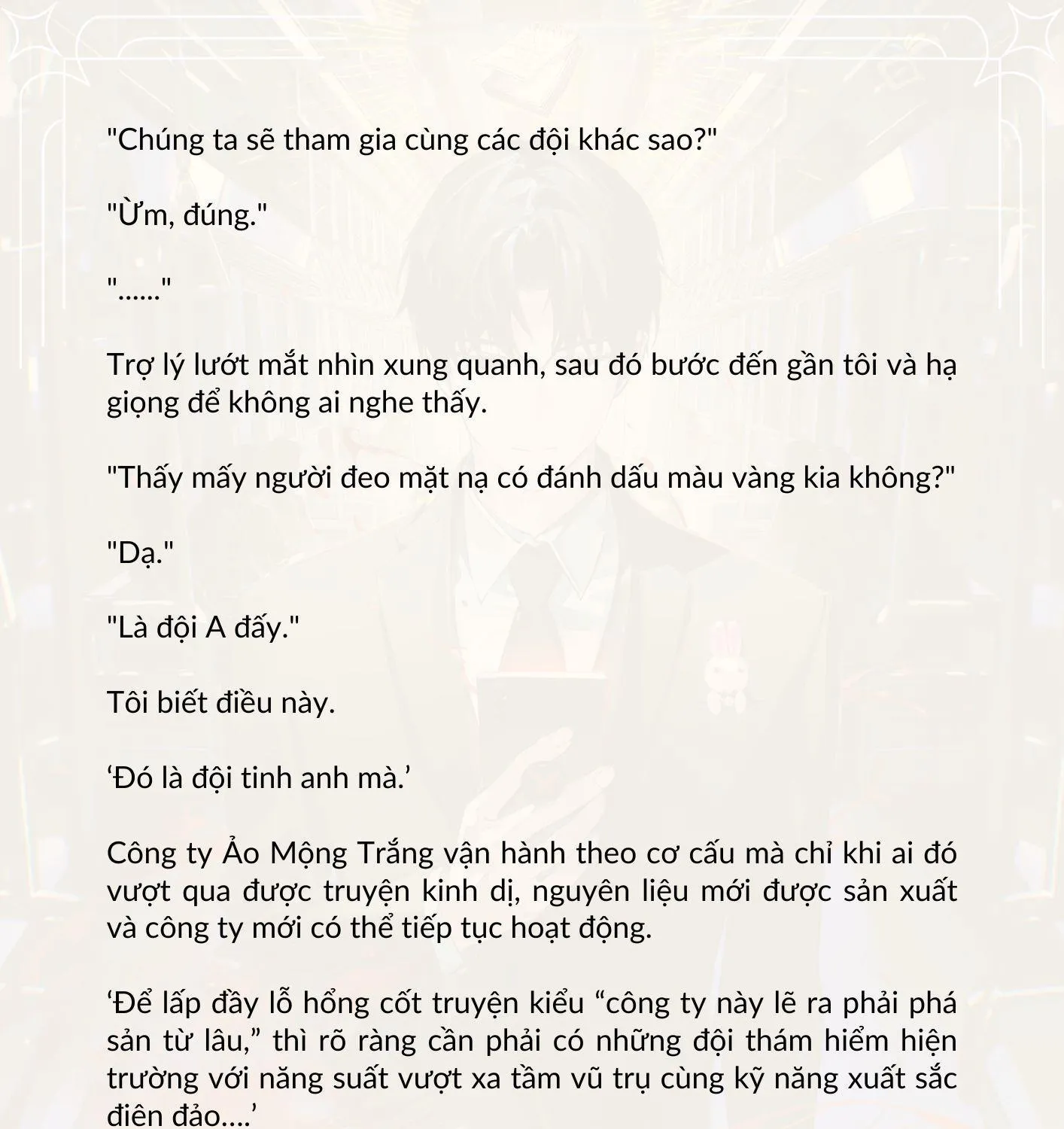 "Chúng ta sẽ tham gia cùng các đội khác sao?"

"Ừm, đúng."

"......"

Trợ lý lướt mắt nhìn xung quanh, sau đó bước đến gần tôi và hạ giọng để không ai nghe thấy.

"Thấy mấy người đeo mặt nạ có đánh dấu màu vàng kia không?"

"Dạ."

"Là đội A đấy."

Tôi biết điều này.

‘Đó là đội tinh anh mà.’

Công ty Ảo Mộng Trắng vận hành theo cơ cấu mà chỉ khi ai đó vượt qua được truyện kinh dị, nguyên liệu mới được sản xuất và công ty mới có thể tiếp tục hoạt động.

‘Để lấp đầy lỗ hổng cốt truyện kiểu “công ty này lẽ ra phải phá sản từ lâu,” thì rõ ràng cần phải có những đội thám hiểm hiện trường với năng suất vượt xa tầm vũ trụ cùng kỹ năng xuất sắc điên đảo....’